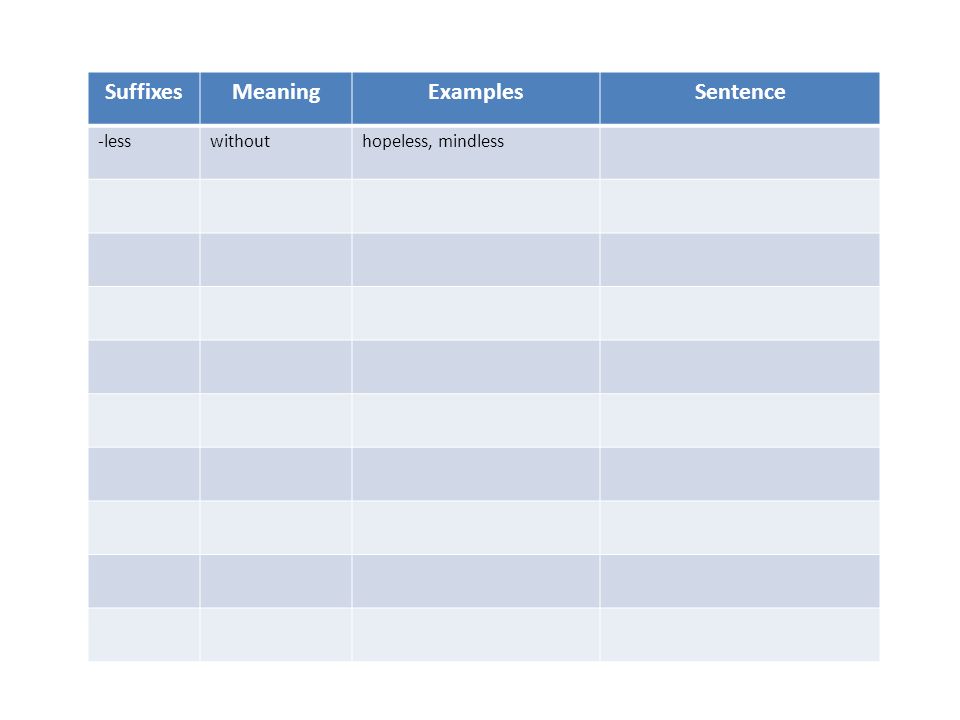 | Suffixes | Meaning | Examples | Sentence |
|---|---|---|---|
| -less | without | hopeless, mindless | |
| | | | |
| | | | |
| | | | |
| | | | |
| | | | |
| | | | |
| | | | |
| | | | |
| | | | |